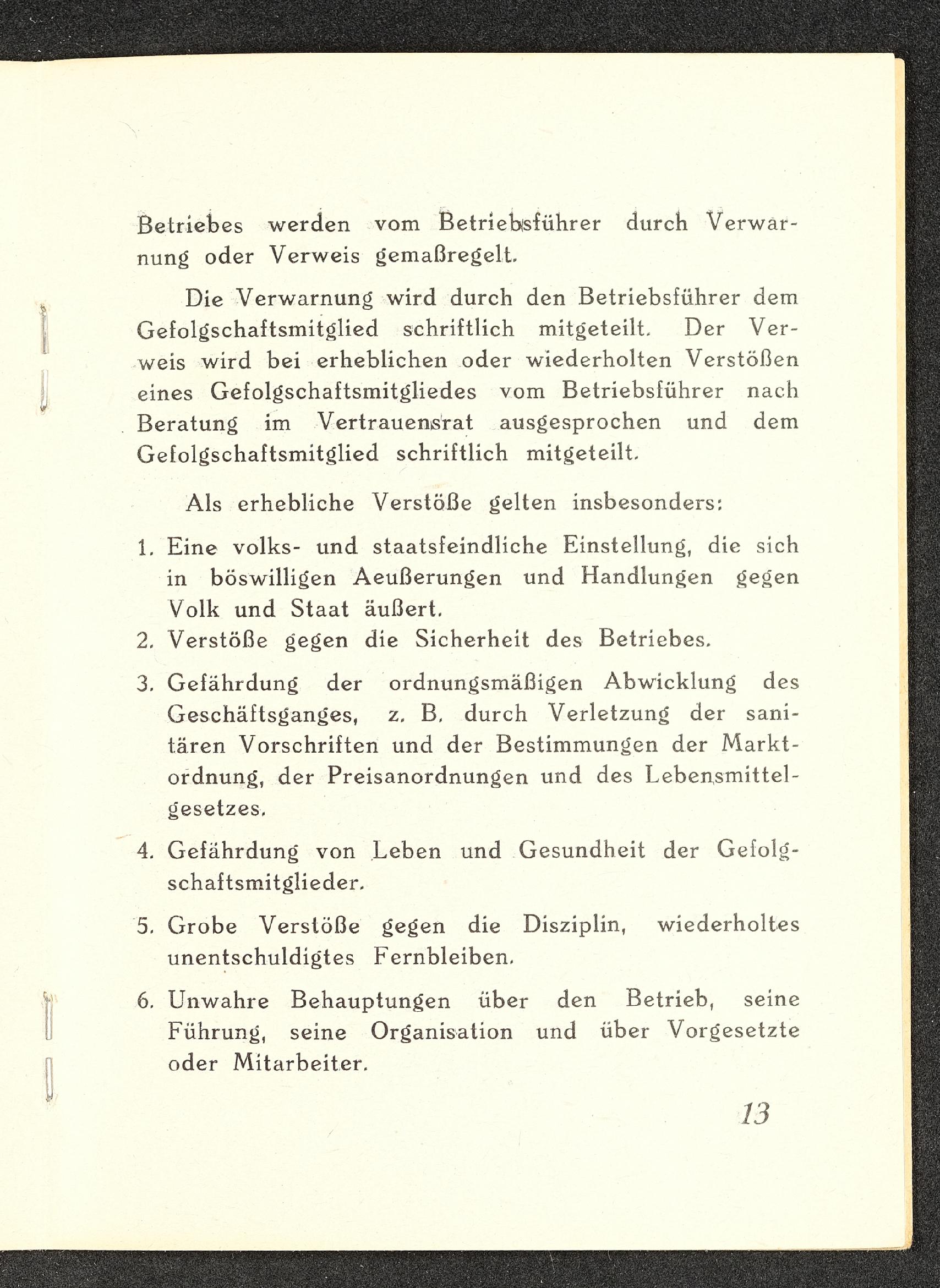 Betriebes werden vom Betriebsführer durch Verwarnung oder Verweis gemaßregelt.

Die Verwarnung wird durch den Betriebsführer dem Gefolgschaftsmitglied schriftlich mitgeteilt. Der Verweis wird bei erheblichen oder wiederholten Verstößen eines Gefolgschaftsmitgliedes vom Betriebsführer nach Beratung im Vertrauensrat ausgesprochen und dem Gefolgschaftsmitglied schriftlich mitgeteilt.

Als erhebliche Verstöße gelten insbesonders:

1. Eine volks- und staatsfeindliche Einstellung, die sich in böswilligen Aeußerungen und Handlungen gegen Volk und Staat äußert.

2. Verstöße gegen die Sicherheit des Betriebes.

3. Gefährdung der ordnungsmäßigen Abwicklung des Geschäftsganges, z. B. durch Verletzung der sanitären Vorschriften und der Bestimmungen der Marktordnung, der Preisanordnungen und des Lebensmittelgesetzes.

4. Gefährdung von Leben und Gesundheit der Gefolgschaftsmitglieder.

5. Grobe Verstöße gegen die Disziplin, wiederholtes unentschuldigtes Fernbleiben.

6. Unwahre Behauptungen über den Betrieb, seine Führung, seine Organisation und über Vorgesetzte oder Mitarbeiter.

13